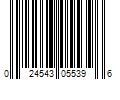 0 24543 05539 6